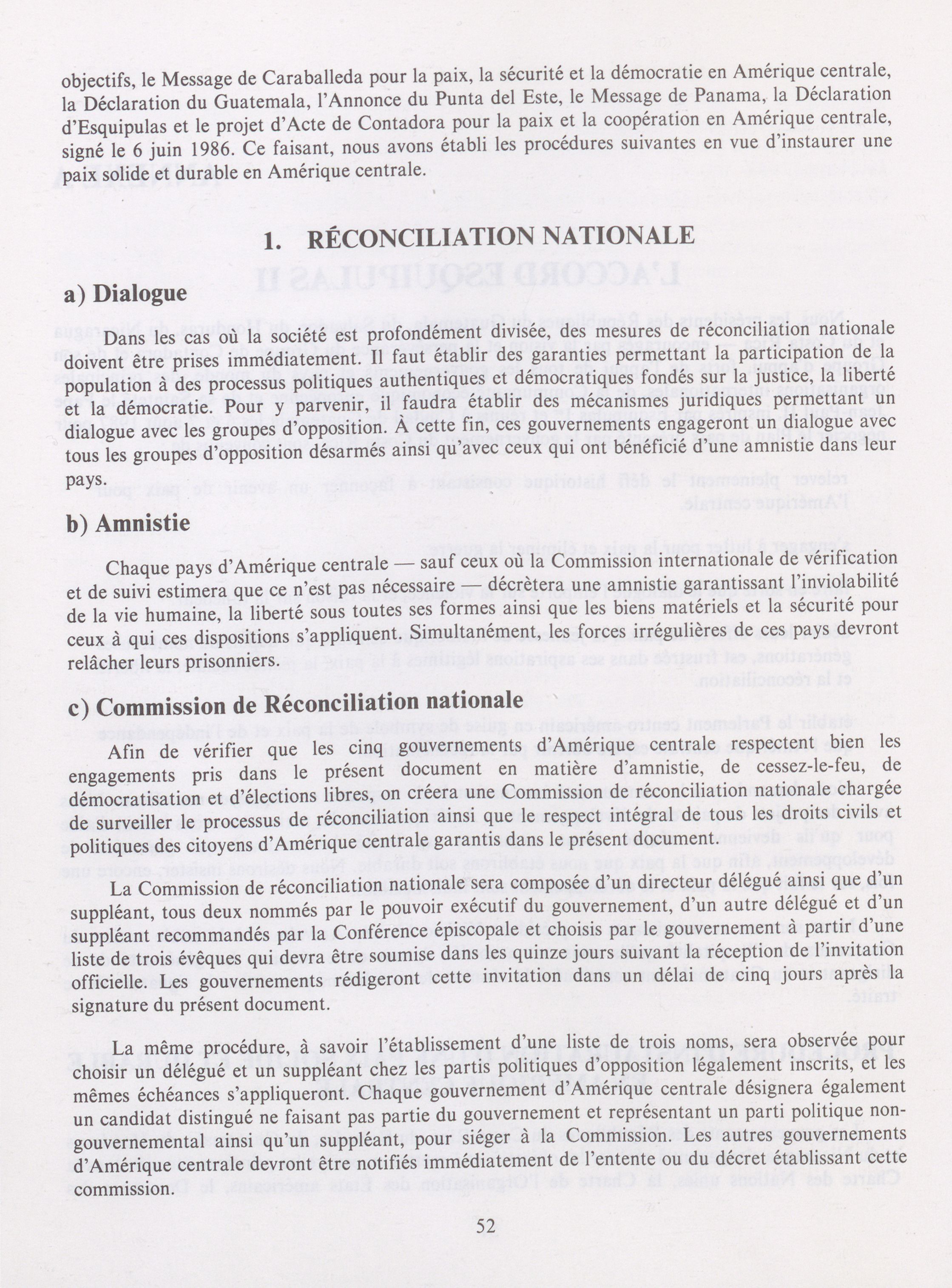 objectifs, le Message de Caraballeda pour la paix, la sécurité et la démocratie en Amérique centrale, la Déclaration du Guatemala, l'Annonce du Punta del Este, le Message de Panama, la Déclaration d'Esquipulas et le projet d'Acte de Contadora pour la paix et la coopération en Amérique centrale, signé le 6 juin 1986. Ce faisant, nous avons établi les procédures suivantes en vue d'instaurer une paix solide et durable en Amérique centrale.

1. RÉCONCILIATION NATIONALE

a) Dialogue

Dans les cas où la société est profondément divisée, des mesures de réconciliation nationale doivent être prises immédiatement. Il faut établir des garanties permettant la participation de la population à des processus politiques authentiques et démocratiques fondés sur la justice, la liberté et la démocratie. Pour y parvenir, il faudra établir des mécanismes juridiques permettant un dialogue avec les groupes d'opposition. À cette fin, ces gouvernements engageront un dialogue avec tous les groupes d'opposition désarmés ainsi qu'avec ceux qui ont bénéficié d'une amnistie dans leur pays.

b) Amnistie

Chaque pays d'Amérique centrale — sauf ceux où la Commission internationale de vérification et de suivi estimera que ce n'est pas nécessaire — décrètera une amnistie garantissant l'inviolabilité de la vie humaine, la liberté sous toutes ses formes ainsi que les biens matériels et la sécurité pour ceux à qui ces dispositions s'appliquent. Simultanément, les forces irrégulières de ces pays devront relâcher leurs prisonniers.

c) Commission de Réconciliation nationale

Afin de vérifier que les cinq gouvernements d'Amérique centrale respectent bien les engagements pris dans le présent document en matière d'amnistie, de cessez-le-feu, de démocratisation et d'élections libres, on créera une Commission de réconciliation nationale chargée de surveiller le processus de réconciliation ainsi que le respect intégral de tous les droits civils et politiques des citoyens d'Amérique centrale garantis dans le présent document.

La Commission de réconciliation nationale sera composée d'un directeur délégué ainsi que d'un suppléant, tous deux nommés par le pouvoir exécutif du gouvernement, d'un autre délégué et d'un suppléant recommandés par la Conférence épiscopale et choisis par le gouvernement à partir d'une liste de trois évêques qui devra être soumise dans les quinze jours suivant la réception de l'invitation officielle. Les gouvernements rédigeront cette invitation dans un délai de cinq jours après la signature du présent document.

La même procédure, à savoir l'établissement d'une liste de trois noms, sera observée pour choisir un délégué et un suppléant chez les partis politiques d'opposition légalement inscrits, et les mêmes échéances s'appliqueront. Chaque gouvernement d'Amérique centrale désignera également un candidat distingué ne faisant pas partie du gouvernement et représentant un parti politique non-gouvernemental ainsi qu'un suppléant, pour siéger à la Commission. Les autres gouvernements d'Amérique centrale devront être notifiés immédiatement de l'entente ou du décret établissant cette commission.

52